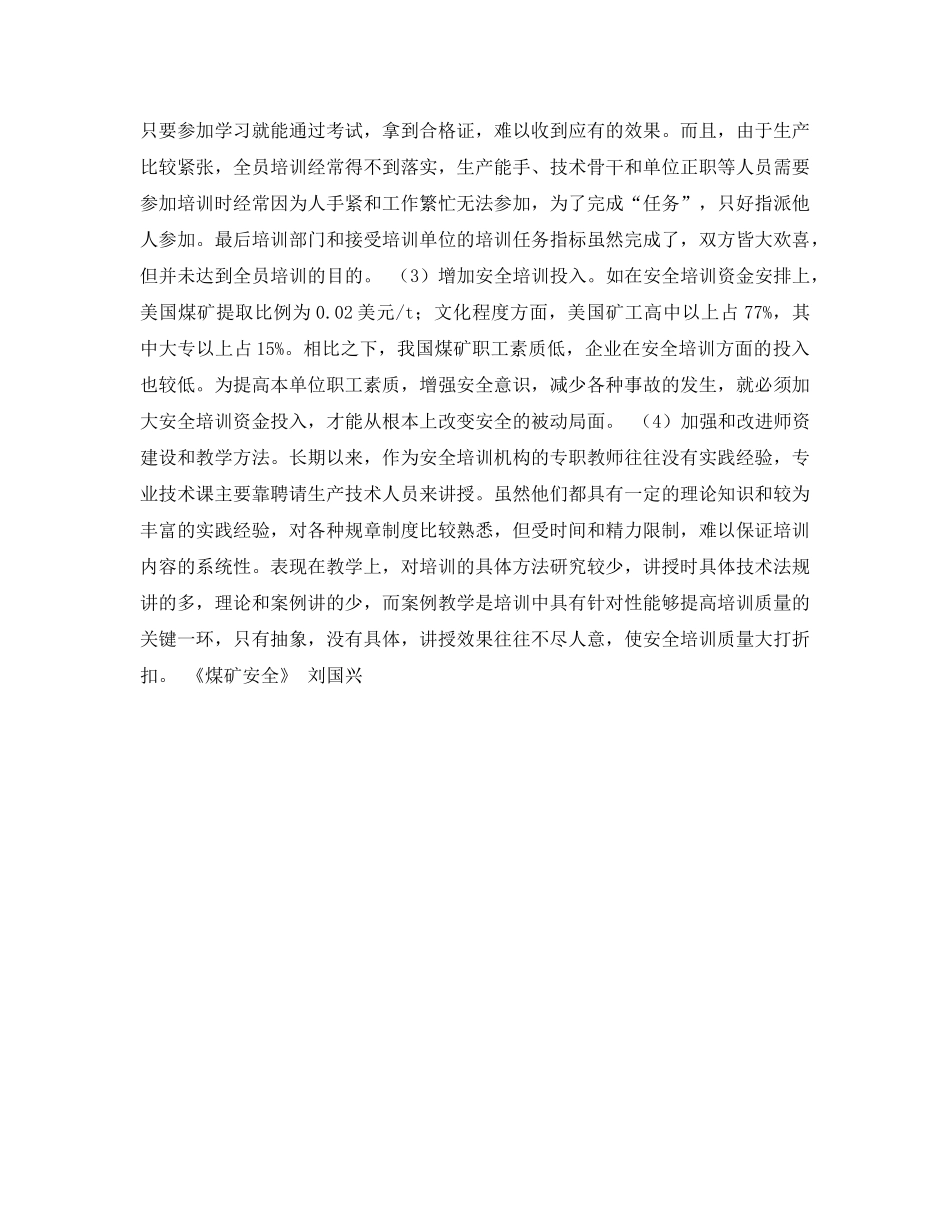 只要参加学习就能通过考试，拿到合格证，难以收到应有的效果。而且，由于生产比较紧张，全员培训经常得不到落实，生产能手、技术骨干和单位正职等人员需要参加培训时经常因为人手紧和工作繁忙无法参加，为了完成“任务”，只好指派他人参加。最后培训部门和接受培训单位的培训任务指标虽然完成了，双方皆大欢喜，但并未达到全员培训的目的。 （3）增加安全培训投入。如在安全培训资金安排上，美国煤矿提取比例为 0.02 美元/t；文化程度方面，美国矿工高中以上占 77%，其中大专以上占 15%。相比之下，我国煤矿职工素质低，企业在安全培训方面的投入也较低。为提高本单位职工素质，增强安全意识，减少各种事故的发生，就必须加大安全培训资金投入，才能从根本上改变安全的被动局面。 （4）加强和改进师资建设和教学方法。长期以来，作为安全培训机构的专职教师往往没有实践经验，专业技术课主要靠聘请生产技术人员来讲授。虽然他们都具有一定的理论知识和较为丰富的实践经验，对各种规章制度比较熟悉，但受时间和精力限制，难以保证培训内容的系统性。表现在教学上，对培训的具体方法研究较少，讲授时具体技术法规讲的多，理论和案例讲的少，而案例教学是培训中具有针对性能够提高培训质量的关键一环，只有抽象，没有具体，讲授效果往往不尽人意，使安全培训质量大打折扣。 《煤矿安全》 刘国兴